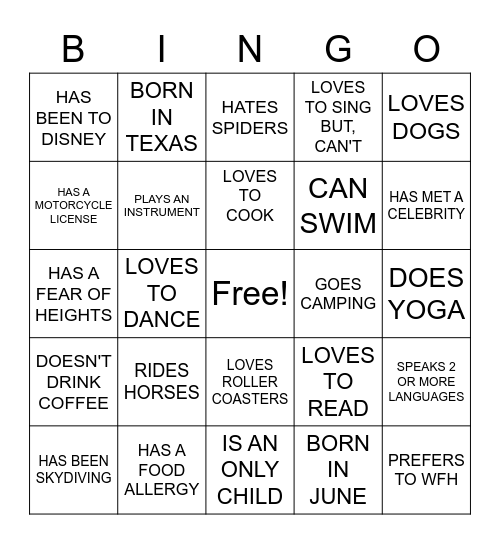 | B | I | N | G | O |
|---|---|---|---|---|
| HAS BEEN TO DISNEY | BORN IN TEXAS | HATES SPIDERS | LOVES TO SING BUT, CAN'T | LOVES DOGS |
| HAS A MOTORCYCLE LICENSE | PLAYS AN INSTRUMENT | LOVES TO COOK | CAN SWIM | HAS MET A CELEBRITY |
| HAS A FEAR OF HEIGHTS | LOVES TO DANCE | Free! | GOES CAMPING | DOES YOGA |
| DOESN'T DRINK COFFEE | RIDES HORSES | LOVES ROLLER COASTERS | LOVES TO READ | SPEAKS 2 OR MORE LANGUAGES |
| HAS BEEN SKYDIVING | HAS A FOOD ALLERGY | IS AN ONLY CHILD | BORN IN JUNE | PREFERS TO WFH |